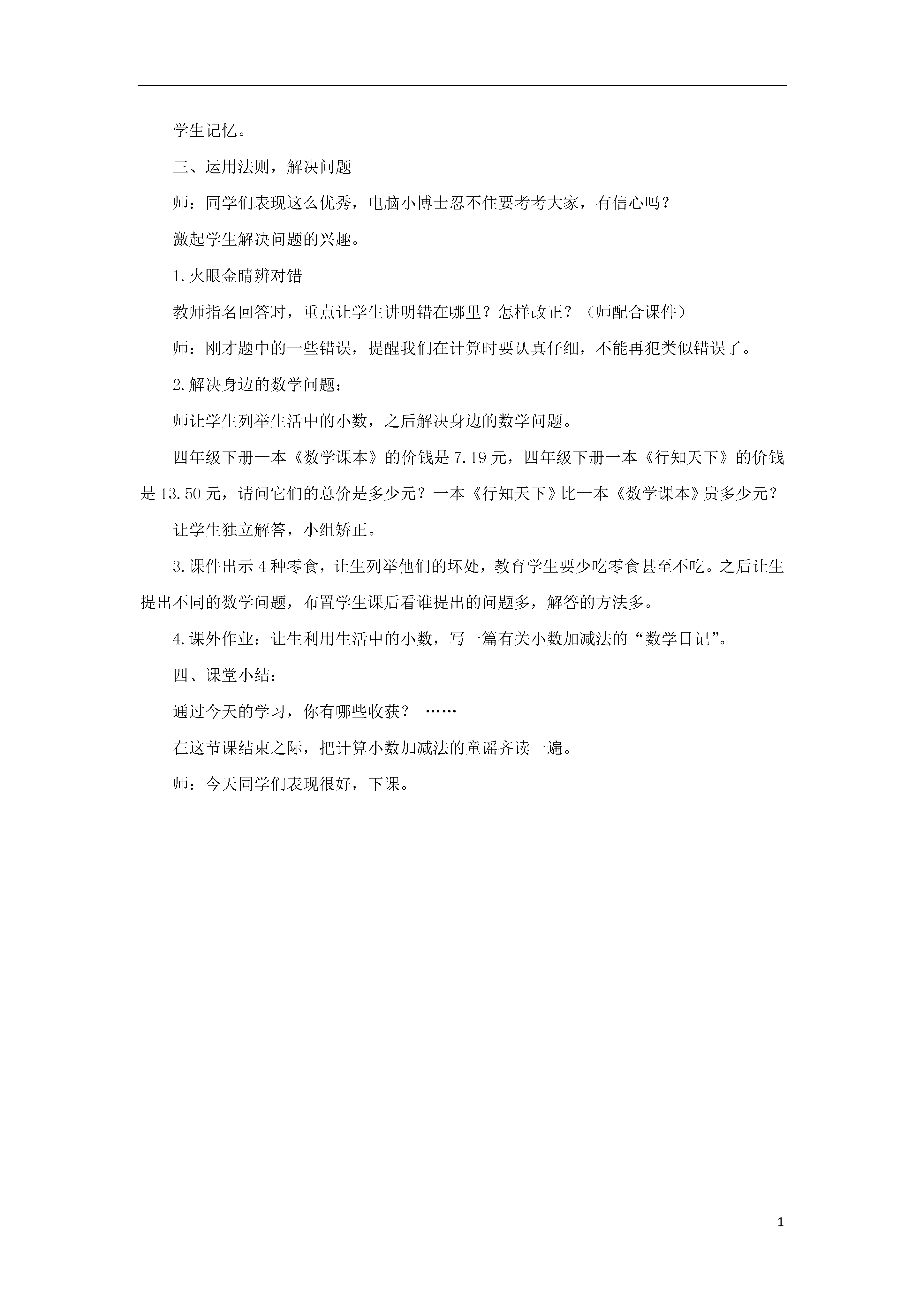 学生记忆。

三、运用法则，解决问题

师：同学们表现这么优秀，电脑小博士忍不住要考考大家，有信心吗？

激起学生解决问题的兴趣。

1.火眼金睛辨对错

教师指名回答时，重点让学生讲明错在哪里？怎样改正？（师配合课件）

师：刚才题中的一些错误，提醒我们在计算时要认真仔细，不能再犯类似错误了。

2.解决身边的数学问题：

师让学生列举生活中的小数，之后解决身边的数学问题。

四年级下册一本《数学课本》的价钱是7.19元，四年级下册一本《行知天下》的价钱是13.50元，请问它们的总价是多少元？一本《行知天下》比一本《数学课本》贵多少元？

让学生独立解答，小组矫正。

3.课件出示4种零食，让生列举他们的坏处，教育学生要少吃零食甚至不吃。之后让生提出不同的数学问题，布置学生课后看谁提出的问题多，解答的方法多。

4.课外作业：让生利用生活中的小数，写一篇有关小数加减法的“数学日记”。

四、课堂小结：

通过今天的学习，你有哪些收获？ ……

在这节课结束之际，把计算小数加减法的童谣齐读一遍。

师：今天同学们表现很好，下课。

1